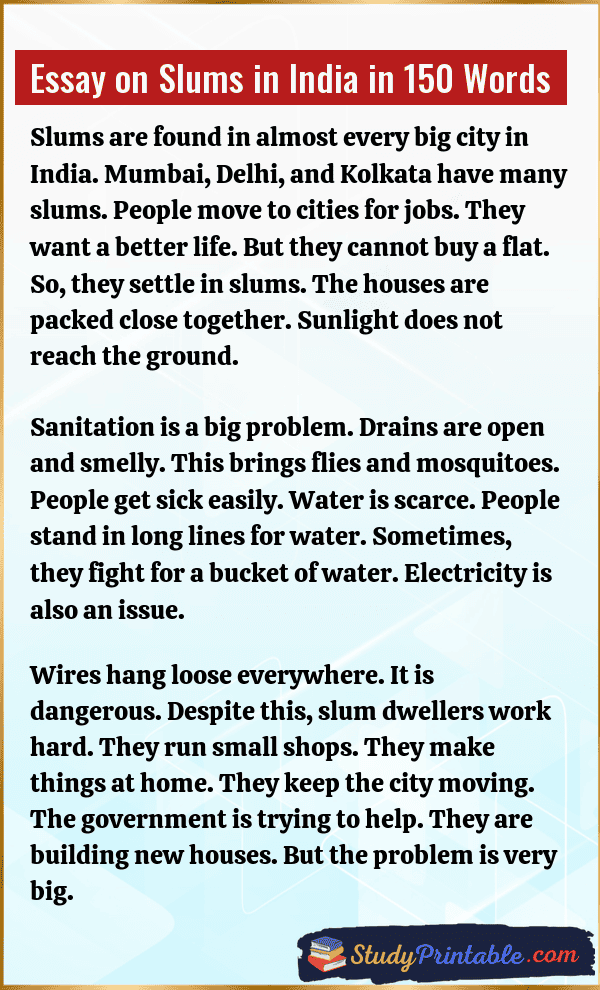 Essay on Slums in India in 150 Words

Slums are found in almost every big city in India. Mumbai, Delhi, and Kolkata have many slums. People move to cities for jobs. They want a better life. But they cannot buy a flat. So, they settle in slums. The houses are packed close together. Sunlight does not reach the ground.

Sanitation is a big problem. Drains are open and smelly. This brings flies and mosquitoes. People get sick easily. Water is scarce. People stand in long lines for water. Sometimes, they fight for a bucket of water. Electricity is also an issue.

Wires hang loose everywhere. It is dangerous. Despite this, slum dwellers work hard. They run small shops. They make things at home. They keep the city moving. The government is trying to help. They are building new houses. But the problem is very big.

StudyPrintable.com